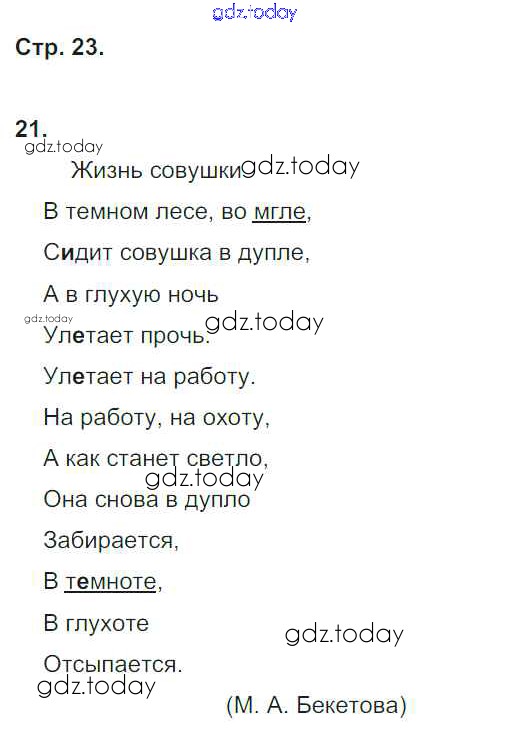 Стр. 23.

21.

Жизнь совушки

В темном лесе, во мгле,

Сидит совушка в дупле,

А в глухую ночь

Улетает прочь.

Улетает на работу.

На работу, на охоту,

А как станет светло,

Она снова в дупло

Забирается,

В темноте,

В глухоте

Отсыпается.

(М. А. Бекетова)

gdz.today